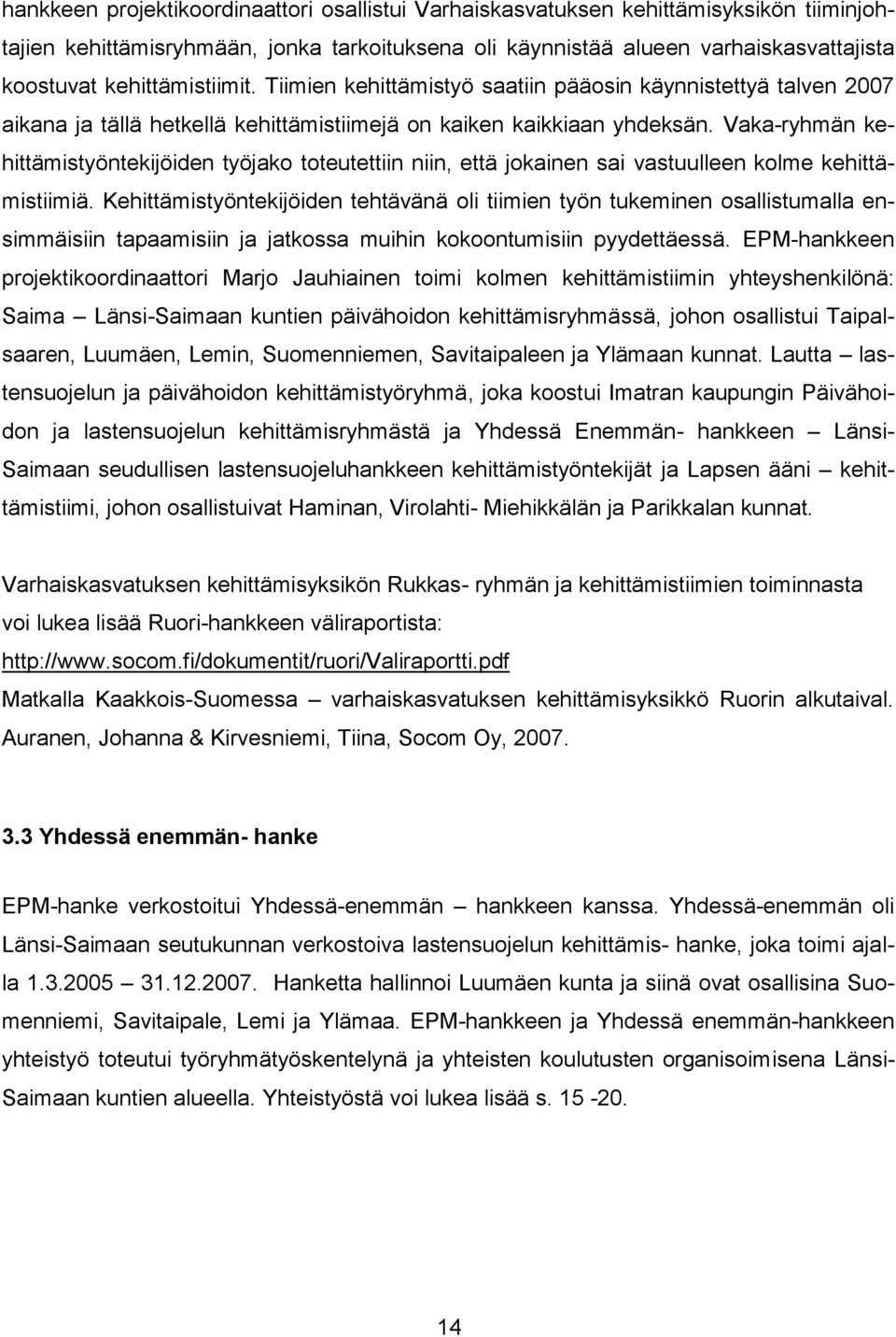 hankkeen projektikoordinaattori osallistui Varhaiskasvatuksen kehittämisyksikön tiiminjohtajien kehittämisryhmään, jonka tarkoituksena oli käynnistää alueen varhaiskasvattajista koostuvat kehittämistiimit. Tiimien kehittämistyö saatiin pääosin käynnistettyä talven 2007 aikana ja tällä hetkellä kehittämistiimejä on kaiken kaikkiaan yhdeksän. Vaka-ryhmän kehittämistyöntekijöiden työjako toteutettiin niin, että jokainen sai vastuulleen kolme kehittämistiimiä. Kehittämistyöntekijöiden tehtävänä oli tiimien työn tukeminen osallistumalla ensimmäisiin tapaamisiin ja jatkossa muihin kokoontumisiin pyydettäessä. EPM-hankkeen projektikoordinaattori Marjo Jauhiainen toimi kolmen kehittämistiimin yhteyshenkilönä: Saima – Länsi-Saimaan kuntien päivähoidon kehittämisryhmässä, johon osallistui Taipalsaaren, Luumäen, Lemin, Suomenniemen, Savitaipaleen ja Ylämaan kunnat. Lautta – lastensuojelun ja päivähoidon kehittämistyöryhmä, joka koostui Imatran kaupungin Päivähoidon ja lastensuojelun kehittämisryhmästä ja Yhdessä Enemmän- hankkeen – Länsi-Saimaan seudullisen lastensuojeluhankkeen kehittämistyöntekijät ja Lapsen ääni – kehittämistiimi, johon osallistuivat Haminan, Virolahti- Miehikkälän ja Parikkalan kunnat.

Varhaiskasvatuksen kehittämisyksikön Rukkas- ryhmän ja kehittämistiimien toiminnasta voi lukea lisää Ruori-hankkeen väliraportista: http://www.socom.fi/dokumentit/ruori/Valiraportti.pdf Matkalla Kaakkois-Suomessa – varhaiskasvatuksen kehittämisyksikkö Ruorin alkutaival. Auranen, Johanna & Kirvesniemi, Tiina, Socom Oy, 2007.

3.3 Yhdessä enemmän- hanke

EPM-hanke verkostoitui Yhdessä-enemmän – hankkeen kanssa. Yhdessä-enemmän oli Länsi-Saimaan seutukunnan verkostoiva lastensuojelun kehittämis- hanke, joka toimi ajalla 1.3.2005 – 31.12.2007. Hanketta hallinnoi Luumäen kunta ja siinä ovat osallisina Suomenniemi, Savitaipale, Lemi ja Ylämaa. EPM-hankkeen ja Yhdessä enemmän-hankkeen yhteistyö toteutui työryhmätyöskentelynä ja yhteisten koulutusten organisoimisena Länsi-Saimaan kuntien alueella. Yhteistyöstä voi lukea lisää s. 15 -20.

14